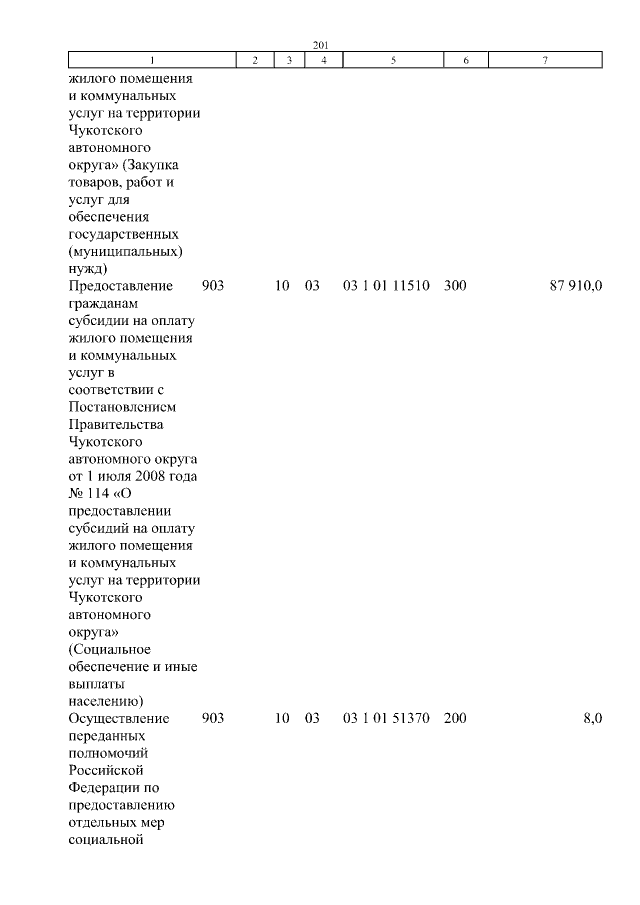 201

| 1 | 2 | 3 | 4 | 5 | 6 | 7 |
|---|---|---|---|---|---|---|
| жилого помещения и коммунальных услуг на территории Чукотского автономного округа» (Закупка товаров, работ и услуг для обеспечения государственных (муниципальных) нужд) | | | | | | |
| Предоставление гражданам субсидии на оплату жилого помещения и коммунальных услуг в соответствии с Постановлением Правительства Чукотского автономного округа от 1 июля 2008 года № 114 «О предоставлении субсидий на оплату жилого помещения и коммунальных услуг на территории Чукотского автономного округа» (Социальное обеспечение и иные выплаты населению) | 903 | 10 | 03 | 03 1 01 11510 | 300 | 87 910,0 |
| Осуществление переданных полномочий Российской Федерации по предоставлению отдельных мер социальной | 903 | 10 | 03 | 03 1 01 51370 | 200 | 8,0 |